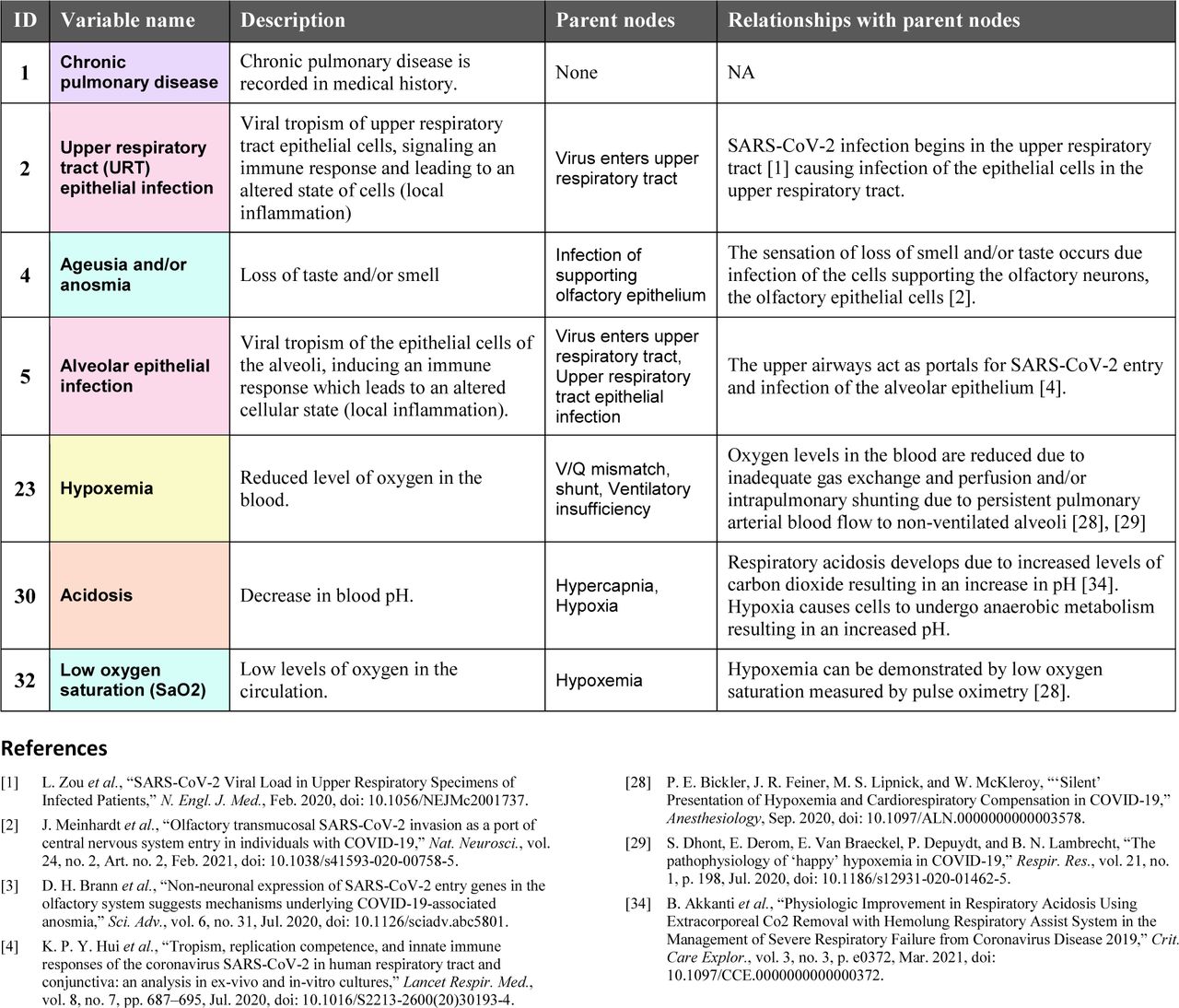 | ID | Variable name | Description | Parent nodes | Relationships with parent nodes |
|---|---|---|---|---|
| 1 | Chronic pulmonary disease | Chronic pulmonary disease is recorded in medical history. | None | NA |
| 2 | Upper respiratory tract (URT) epithelial infection | Viral tropism of upper respiratory tract epithelial cells, signaling an immune response and leading to an altered state of cells (local inflammation) | Virus enters upper respiratory tract | SARS-CoV-2 infection begins in the upper respiratory tract [1] causing infection of the epithelial cells in the upper respiratory tract. |
| 4 | Ageusia and/or anosmia | Loss of taste and/or smell | Infection of supporting olfactory epithelium | The sensation of loss of smell and/or taste occurs due infection of the cells supporting the olfactory neurons, the olfactory epithelial cells [2]. |
| 5 | Alveolar epithelial infection | Viral tropism of the epithelial cells of the alveoli, inducing an immune response which leads to an altered cellular state (local inflammation). | Virus enters upper respiratory tract, Upper respiratory tract epithelial infection | The upper airways act as portals for SARS-CoV-2 entry and infection of the alveolar epithelium [4]. |
| 23 | Hypoxemia | Reduced level of oxygen in the blood. | V/Q mismatch, shunt, Ventilatory insufficiency | Oxygen levels in the blood are reduced due to inadequate gas exchange and perfusion and/or intrapulmonary shunting due to persistent pulmonary arterial blood flow to non-ventilated alveoli [28], [29] |
| 30 | Acidosis | Decrease in blood pH. | Hypercapnia, Hypoxia | Respiratory acidosis develops due to increased levels of carbon dioxide resulting in an increase in pH [34]. Hypoxia causes cells to undergo anaerobic metabolism resulting in an increased pH. |
| 32 | Low oxygen saturation (SaO2) | Low levels of oxygen in the circulation. | Hypoxemia | Hypoxemia can be demonstrated by low oxygen saturation measured by pulse oximetry [28]. |

References

[1] L. Zou et al., “SARS-CoV-2 Viral Load in Upper Respiratory Specimens of Infected Patients,” N. Engl. J. Med., Feb. 2020, doi: 10.1056/NEJMc2001737.

[2] J. Meinhardt et al., “Olfactory transmucosal SARS-CoV-2 invasion as a port of central nervous system entry in individuals with COVID-19,” Nat. Neurosci., vol. 24, no. 2, Art. no. 2, Feb. 2021, doi: 10.1038/s41593-020-00758-5.

[3] D. H. Brann et al., “Non-neuronal expression of SARS-CoV-2 entry genes in the olfactory system suggests mechanisms underlying COVID-19-associated anosmia,” Sci. Adv., vol. 6, no. 31, Jul. 2020, doi: 10.1126/sciadv.abc5801.

[4] K. P. Y. Hui et al., “Tropism, replication competence, and innate immune responses of the coronavirus SARS-CoV-2 in human respiratory tract and conjunctiva: an analysis in ex-vivo and in-vitro cultures,” Lancet Respir. Med., vol. 8, no. 7, pp. 687–695, Jul. 2020, doi: 10.1016/S2213-2600(20)30193-4.

[28] P. E. Bickler, J. R. Feiner, M. S. Lipnick, and W. McKleroy, “‘Silent’ Presentation of Hypoxemia and Cardiorespiratory Compensation in COVID-19,” Anesthesiology, Sep. 2020, doi: 10.1097/ALN.0000000000003578.

[29] S. Dhont, E. Derom, E. Van Braeckel, P. Depuydt, and B. N. Lambrecht, “The pathophysiology of ‘happy’ hypoxemia in COVID-19,” Respir. Res., vol. 21, no. 1, p. 198, Jul. 2020, doi: 10.1186/s12931-020-01462-5.

[34] B. Akkanti et al., “Physiologic Improvement in Respiratory Acidosis Using Extracorporeal Co2 Removal with Hemolung Respiratory Assist System in the Management of Severe Respiratory Failure from Coronavirus Disease 2019,” Crit. Care Explor., vol. 3, no. 3, p. e0372, Mar. 2021, doi: 10.1097/CCE.0000000000000372.